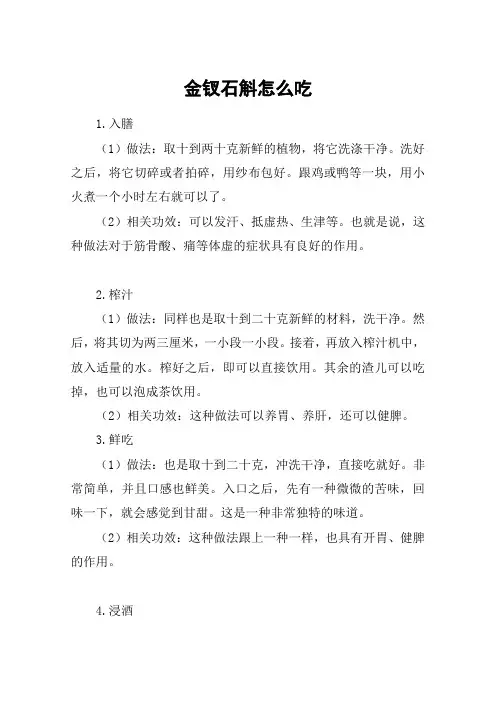 金钗石斛怎么吃

1.入膳

（1）做法：取十到两十克新鲜的植物，将它洗涤干净。洗好之后，将它切碎或者拍碎，用纱布包好。跟鸡或鸭等一块，用小火煮一个小时左右就可以了。

（2）相关功效：可以发汗、抵虚热、生津等。也就是说，这种做法对于筋骨酸、痛等体虚的症状具有良好的作用。

2.榨汁

（1）做法：同样也是取十到二十克新鲜的材料，洗干净。然后，将其切为两三厘米，一小段一小段。接着，再放入榨汁机中，放入适量的水。榨好之后，即可以直接饮用。其余的渣儿可以吃掉，也可以泡成茶饮用。

（2）相关功效：这种做法可以养胃、养肝，还可以健脾。

3.鲜吃

（1）做法：也是取十到二十克，冲洗干净，直接吃就好。非常简单，并且口感也鲜美。入口之后，先有一种微微的苦味，回味一下，就会感觉到甘甜。这是一种非常独特的味道。

（2）相关功效：这种做法跟上一种一样，也具有开胃、健脾的作用。

4.浸酒